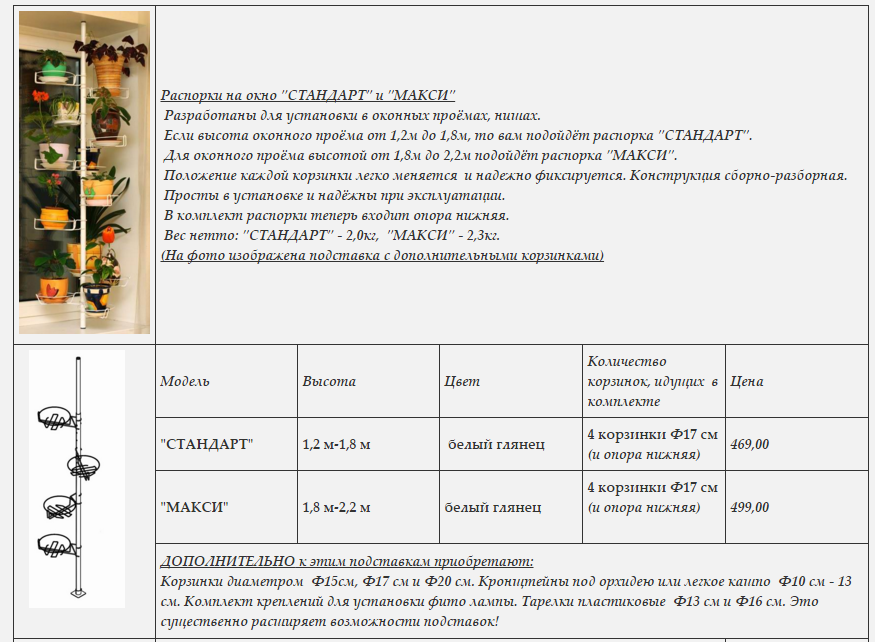 Распорки на окно "СТАНДАРТ" и "МАКСИ"
Разработаны для установки в оконных проёмах, нишах.
Если высота оконного проёма от 1,2м до 1,8м, то вам подойдёт распорка "СТАНДАРТ".
Для оконного проёма высотой от 1,8м до 2,2м подойдёт распорка "МАКСИ".
Положение каждой корзинки легко меняется и надежно фиксируется. Конструкция сборно-разборная.
Просты в установке и надёжны при эксплуатации.
В комплект распорки теперь входит опора нижняя.
Вес нетто: "СТАНДАРТ" - 2,0кг, "МАКСИ" - 2,3кг.
(На фото изображена подставка с дополнительными корзинками)

| Модель | Высота | Цвет | Количество корзинок, идущих в комплекте | Цена |
|---|---|---|---|---|
| "СТАНДАРТ" | 1,2 м-1,8 м | белый глянец | 4 корзинки Ф17 см (и опора нижняя) | 469,00 |
| "МАКСИ" | 1,8 м-2,2 м | белый глянец | 4 корзинки Ф17 см (и опора нижняя) | 499,00 |

ДОПОЛНИТЕЛЬНО к этим подставкам приобретают:
Корзинки диаметром Ф15см, Ф17 см и Ф20 см. Кронштейны под орхидею или легкое кашпо Ф10 см - 13 см. Комплект креплений для установки фито лампы. Тарелки пластиковые Ф13 см и Ф16 см. Это существенно расширяет возможности подставок!